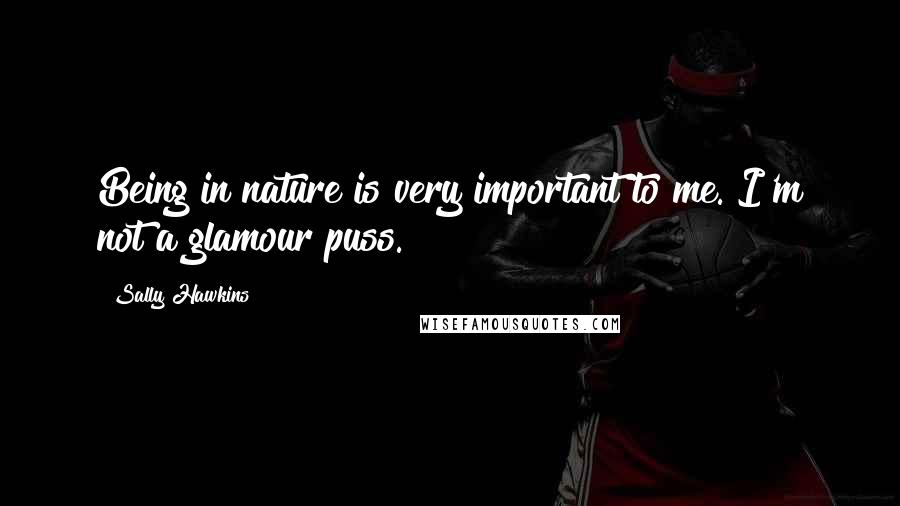 Being in nature is very important to me. I'm not a glamour puss.

Sally Hawkins

WISEFAMOUSQUOTES.COM